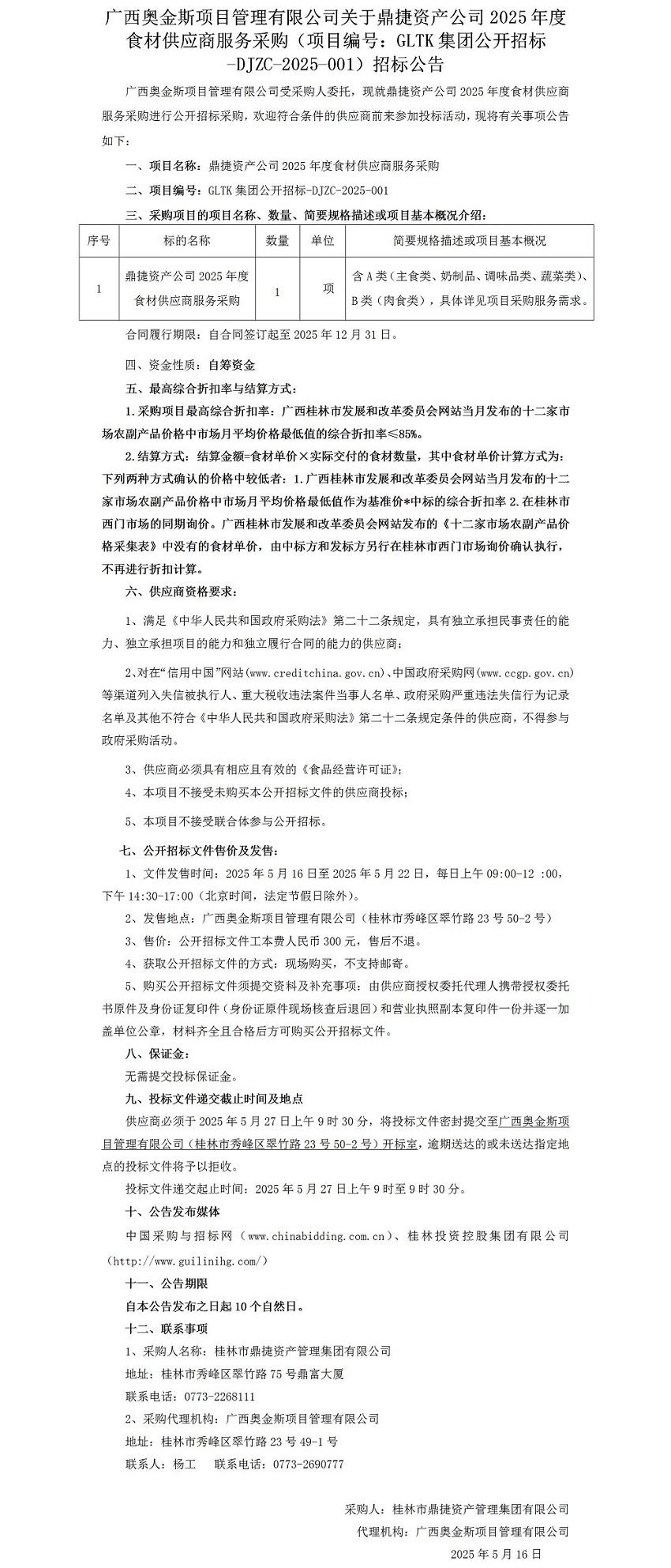 广西奥金斯项目管理有限公司关于鼎捷资产公司 2025 年度食材供应商服务采购（项目编号：GLTK 集团公开招标-DJZC-2025-001）招标公告

广西奥金斯项目管理有限公司受采购人委托，现就鼎捷资产公司 2025 年度食材供应商服务采购进行公开招标采购，欢迎符合条件的供应商前来参加投标活动，现将有关事项公告如下：

一、项目名称：鼎捷资产公司 2025 年度食材供应商服务采购

二、项目编号：GLTK 集团公开招标-DJZC-2025-001

三、采购项目的项目名称、数量、简要规格描述或项目基本概况介绍：

| 序号 | 标的名称 | 数量 | 单位 | 简要规格描述或项目基本概况 |
|---|---|---|---|---|
| 1 | 鼎捷资产公司 2025 年度食材供应商服务采购 | 1 | 项 | 含 A 类（主食类、奶制品、调味品类、蔬菜类）、B 类（肉食类），具体详见项目采购服务需求。 |

合同履行期限：自合同签订起至 2025 年 12 月 31 日。

四、资金性质：自筹资金

五、最高综合折扣率与结算方式：

1.采购项目最高综合折扣率：广西桂林市发展和改革委员会网站当月发布的十二家市场农副产品价格中市场月平均价格最低值的综合折扣率≤85%。

2.结算方式：结算金额=食材单价×实际交付的食材数量，其中食材单价计算方式为：下列两种方式确认的价格中较低者：1.广西桂林市发展和改革委员会网站当月发布的十二家市场农副产品价格中市场月平均价格最低值作为基准价*中标的综合折扣率 2.在桂林市西门市场的同期询价。广西桂林市发展和改革委员会网站发布的《十二家市场农副产品价格采集表》中没有的食材单价，由中标方和发标方另行在桂林市西门市场询价确认执行，不再进行折扣计算。

六、供应商资格要求：

1、满足《中华人民共和国政府采购法》第二十二条规定，具有独立承担民事责任的能力、独立承担项目的能力和独立履行合同的能力的供应商；

2、对在“信用中国”网站(www.creditchina.gov.cn)、中国政府采购网(www.ccgp.gov.cn)等渠道列入失信被执行人、重大税收违法案件当事人名单、政府采购严重违法失信行为记录名单及其他不符合《中华人民共和国政府采购法》第二十二条规定条件的供应商，不得参与政府采购活动。

3、供应商必须具有相应且有效的《食品经营许可证》；

4、本项目不接受未购买本公开招标文件的供应商投标；

5、本项目不接受联合体参与公开招标。

七、公开招标文件售价及发售：

1、文件发售时间：2025 年 5 月 16 日至 2025 年 5 月 22 日，每日上午 09:00-12 :00，下午 14:30-17:00（北京时间，法定节假日除外）。

2、发售地点：广西奥金斯项目管理有限公司（桂林市秀峰区翠竹路 23 号 50-2 号）

3、售价：公开招标文件工本费人民币 300 元，售后不退。

4、获取公开招标文件的方式：现场购买，不支持邮寄。

5、购买公开招标文件须提交资料及补充事项：由供应商授权委托代理人携带授权委托书原件及身份证复印件（身份证原件现场核查后退回）和营业执照副本复印件一份并逐一加盖单位公章，材料齐全且合格后方可购买公开招标文件。

八、保证金：

无需提交投标保证金。

九、投标文件递交截止时间及地点

供应商必须于 2025 年 5 月 27 日上午 9 时 30 分，将投标文件密封提交至广西奥金斯项目管理有限公司（桂林市秀峰区翠竹路 23 号 50-2 号）开标室，逾期送达的或未送达指定地点的投标文件将予以拒收。

投标文件递交起止时间：2025 年 5 月 27 日上午 9 时至 9 时 30 分。

十、公告发布媒体

中国采购与招标网（www.chinabidding.com.cn）、桂林投资控股集团有限公司（http://www.guilinihg.com/）

十一、公告期限

自本公告发布之日起 10 个自然日。

十二、联系事项

1、采购人名称：桂林市鼎捷资产管理集团有限公司

地址：桂林市秀峰区翠竹路 75 号鼎富大厦

联系电话：0773-2268111

2、采购代理机构：广西奥金斯项目管理有限公司

地址：桂林市秀峰区翠竹路 23 号 49-1 号

联系人：杨工　　联系电话：0773-2690777

采购人：桂林市鼎捷资产管理集团有限公司

代理机构：广西奥金斯项目管理有限公司

2025 年 5 月 16 日